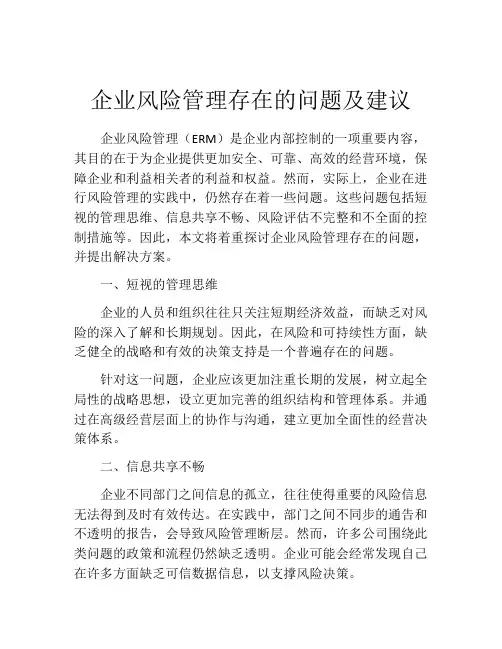 企业风险管理存在的问题及建议

企业风险管理（ERM）是企业内部控制的一项重要内容，其目的在于为企业提供更加安全、可靠、高效的经营环境，保障企业和利益相关者的利益和权益。然而，实际上，企业在进行风险管理的实践中，仍然存在着一些问题。这些问题包括短视的管理思维、信息共享不畅、风险评估不完整和不全面的控制措施等。因此，本文将着重探讨企业风险管理存在的问题，并提出解决方案。

一、短视的管理思维

企业的人员和组织往往只关注短期经济效益，而缺乏对风险的深入了解和长期规划。因此，在风险和可持续性方面，缺乏健全的战略和有效的决策支持是一个普遍存在的问题。

针对这一问题，企业应该更加注重长期的发展，树立起全局性的战略思想，设立更加完善的组织结构和管理体系。并通过在高级经营层面上的协作与沟通，建立更加全面性的经营决策体系。

二、信息共享不畅

企业不同部门之间信息的孤立，往往使得重要的风险信息无法得到及时有效传达。在实践中，部门之间不同步的通告和不透明的报告，会导致风险管理断层。然而，许多公司围绕此类问题的政策和流程仍然缺乏透明。企业可能会经常发现自己在许多方面缺乏可信数据信息，以支撑风险决策。